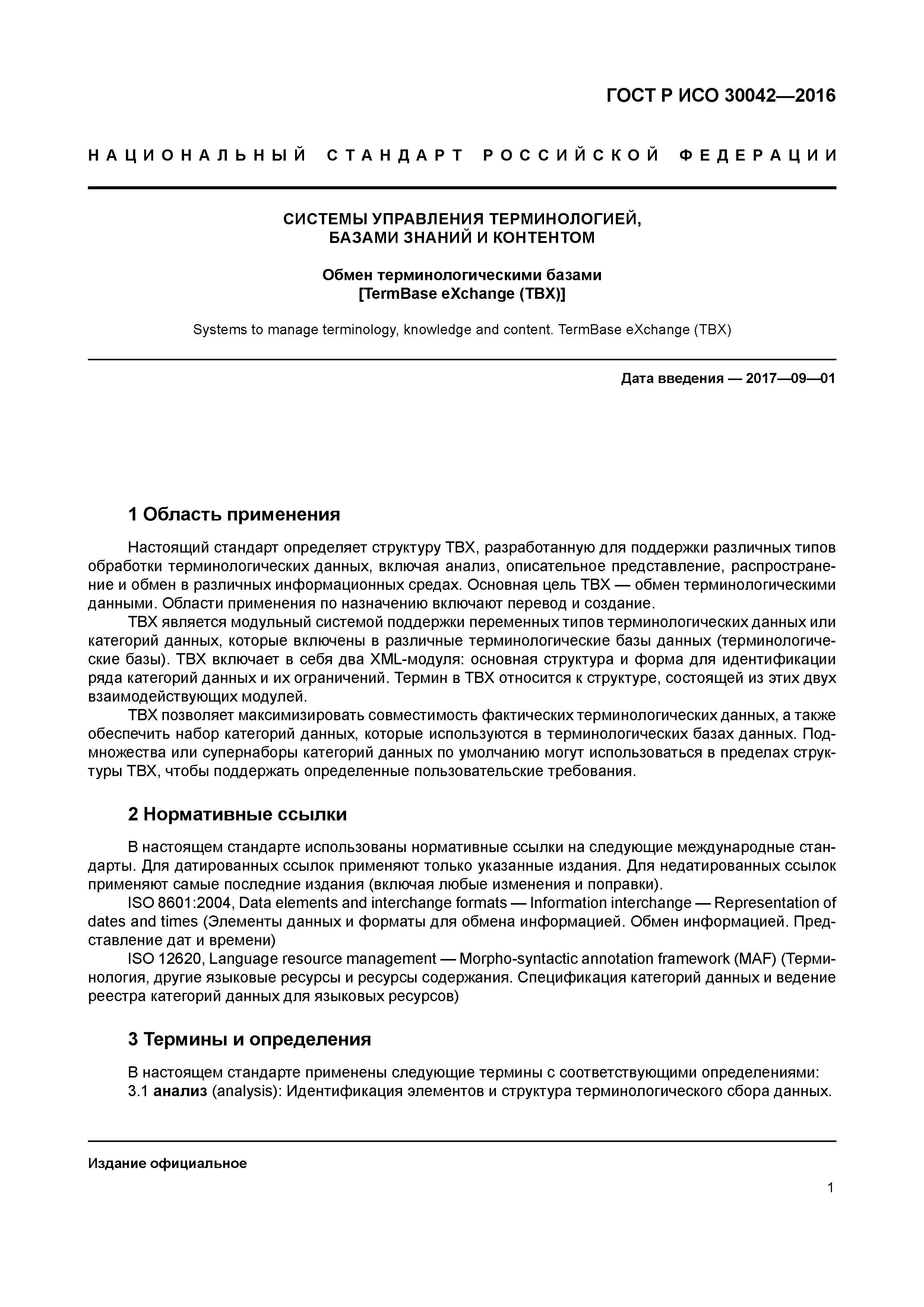 ГОСТ Р ИСО 30042—2016

НАЦИОНАЛЬНЫЙ СТАНДАРТ РОССИЙСКОЙ ФЕДЕРАЦИИ

СИСТЕМЫ УПРАВЛЕНИЯ ТЕРМИНОЛОГИЕЙ, БАЗАМИ ЗНАНИЙ И КОНТЕНТОМ

Обмен терминологическими базами [TermBase eXchange (TBX)]

Systems to manage terminology, knowledge and content. TermBase eXchange (TBX)

Дата введения — 2017—09—01

1 Область применения

Настоящий стандарт определяет структуру TBX, разработанную для поддержки различных типов обработки терминологических данных, включая анализ, описательное представление, распространение и обмен в различных информационных средах. Основная цель TBX — обмен терминологическими данными. Области применения по назначению включают перевод и создание.

TBX является модульный системой поддержки переменных типов терминологических данных или категорий данных, которые включены в различные терминологические базы данных (терминологические базы). TBX включает в себя два XML-модуля: основная структура и форма для идентификации ряда категорий данных и их ограничений. Термин в TBX относится к структуре, состоящей из этих двух взаимодействующих модулей.

TBX позволяет максимизировать совместимость фактических терминологических данных, а также обеспечить набор категорий данных, которые используются в терминологических базах данных. Подмножества или супернаборы категорий данных по умолчанию могут использоваться в пределах структуры TBX, чтобы поддержать определенные пользовательские требования.

2 Нормативные ссылки

В настоящем стандарте использованы нормативные ссылки на следующие международные стандарты. Для датированных ссылок применяют только указанные издания. Для недатированных ссылок применяют самые последние издания (включая любые изменения и поправки).

ISO 8601:2004, Data elements and interchange formats — Information interchange — Representation of dates and times (Элементы данных и форматы для обмена информацией. Обмен информацией. Представление дат и времени)

ISO 12620, Language resource management — Morpho-syntactic annotation framework (MAF) (Терминология, другие языковые ресурсы и ресурсы содержания. Спецификация категорий данных и ведение реестра категорий данных для языковых ресурсов)

3 Термины и определения

В настоящем стандарте применены следующие термины с соответствующими определениями:

3.1 анализ (analysis): Идентификация элементов и структура терминологического сбора данных.

Издание официальное

1